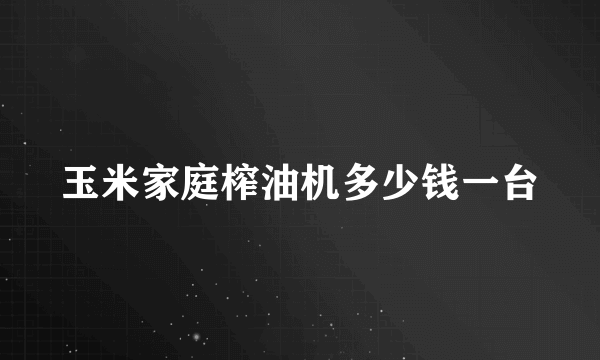 玉米家庭榨油机多少钱一台